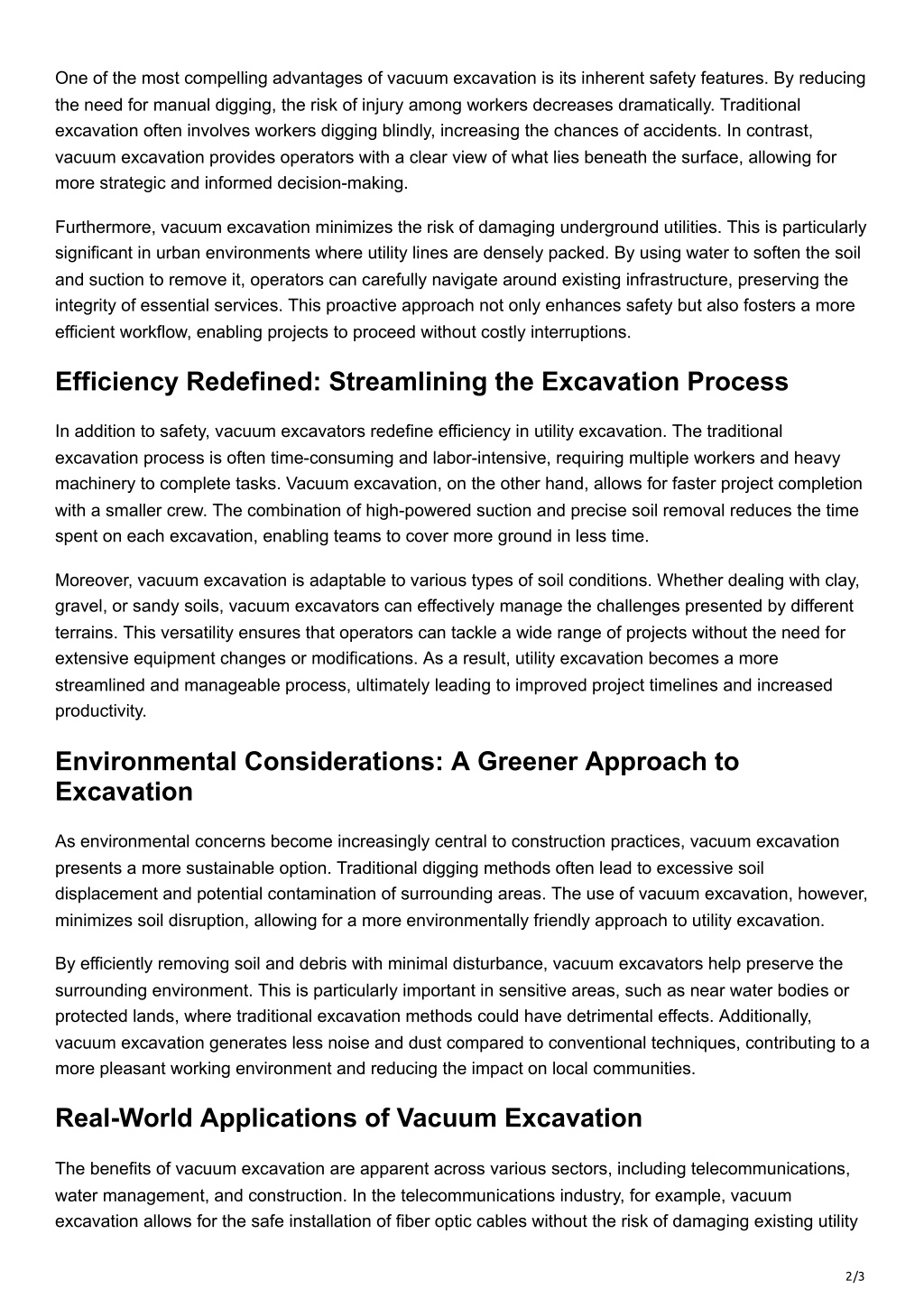 One of the most compelling advantages of vacuum excavation is its inherent safety features. By reducing the need for manual digging, the risk of injury among workers decreases dramatically. Traditional excavation often involves workers digging blindly, increasing the chances of accidents. In contrast, vacuum excavation provides operators with a clear view of what lies beneath the surface, allowing for more strategic and informed decision-making.

Furthermore, vacuum excavation minimizes the risk of damaging underground utilities. This is particularly significant in urban environments where utility lines are densely packed. By using water to soften the soil and suction to remove it, operators can carefully navigate around existing infrastructure, preserving the integrity of essential services. This proactive approach not only enhances safety but also fosters a more efficient workflow, enabling projects to proceed without costly interruptions.

Efficiency Redefined: Streamlining the Excavation Process

In addition to safety, vacuum excavators redefine efficiency in utility excavation. The traditional excavation process is often time-consuming and labor-intensive, requiring multiple workers and heavy machinery to complete tasks. Vacuum excavation, on the other hand, allows for faster project completion with a smaller crew. The combination of high-powered suction and precise soil removal reduces the time spent on each excavation, enabling teams to cover more ground in less time.

Moreover, vacuum excavation is adaptable to various types of soil conditions. Whether dealing with clay, gravel, or sandy soils, vacuum excavators can effectively manage the challenges presented by different terrains. This versatility ensures that operators can tackle a wide range of projects without the need for extensive equipment changes or modifications. As a result, utility excavation becomes a more streamlined and manageable process, ultimately leading to improved project timelines and increased productivity.

Environmental Considerations: A Greener Approach to Excavation

As environmental concerns become increasingly central to construction practices, vacuum excavation presents a more sustainable option. Traditional digging methods often lead to excessive soil displacement and potential contamination of surrounding areas. The use of vacuum excavation, however, minimizes soil disruption, allowing for a more environmentally friendly approach to utility excavation.

By efficiently removing soil and debris with minimal disturbance, vacuum excavators help preserve the surrounding environment. This is particularly important in sensitive areas, such as near water bodies or protected lands, where traditional excavation methods could have detrimental effects. Additionally, vacuum excavation generates less noise and dust compared to conventional techniques, contributing to a more pleasant working environment and reducing the impact on local communities.

Real-World Applications of Vacuum Excavation

The benefits of vacuum excavation are apparent across various sectors, including telecommunications, water management, and construction. In the telecommunications industry, for example, vacuum excavation allows for the safe installation of fiber optic cables without the risk of damaging existing utility

2/3